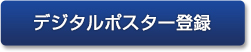 デジタルポスター登録